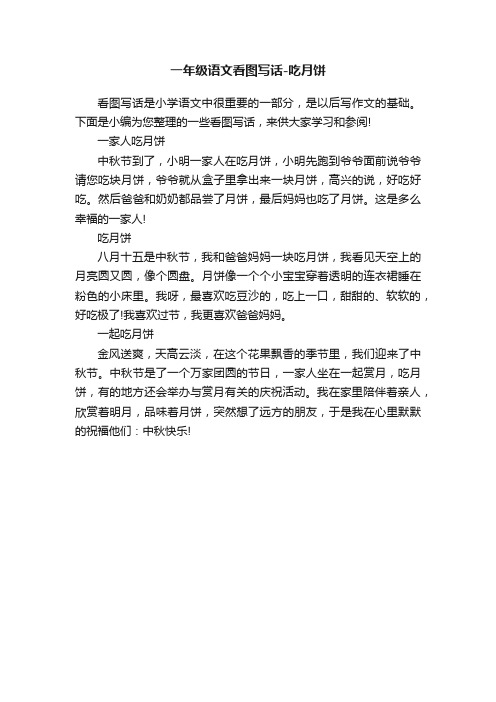 一年级语文看图写话-吃月饼

看图写话是小学语文中很重要的一部分，是以后写作文的基础。下面是小编为您整理的一些看图写话，来供大家学习和参阅!

一家人吃月饼

中秋节到了，小明一家人在吃月饼，小明先跑到爷爷面前说爷爷请您吃块月饼，爷爷就从盒子里拿出来一块月饼，高兴的说，好吃好吃。然后爸爸和奶奶都品尝了月饼，最后妈妈也吃了月饼。这是多么幸福的一家人!

吃月饼

八月十五是中秋节，我和爸爸妈妈一块吃月饼，我看见天空上的月亮圆又圆，像个圆盘。月饼像一个个小宝宝穿着透明的连衣裙睡在粉色的小床里。我呀，最喜欢吃豆沙的，吃上一口，甜甜的、软软的，好吃极了!我喜欢过节，我更喜欢爸爸妈妈。

一起吃月饼

金风送爽，天高云淡，在这个花果飘香的季节里，我们迎来了中秋节。中秋节是了一个万家团圆的节日，一家人坐在一起赏月，吃月饼，有的地方还会举办与赏月有关的庆祝活动。我在家里陪伴着亲人，欣赏着明月，品味着月饼，突然想了远方的朋友，于是我在心里默默的祝福他们：中秋快乐!